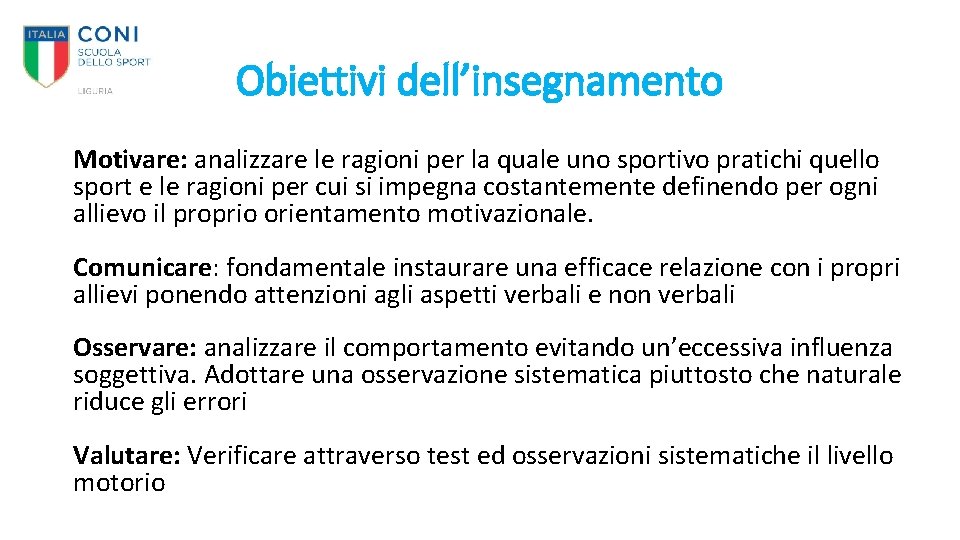 ITALIA CONI SCUOLA DELLO SPORT LIGURIA

Obiettivi dell’insegnamento

Motivare: analizzare le ragioni per la quale uno sportivo pratichi quello sport e le ragioni per cui si impegna costantemente definendo per ogni allievo il proprio orientamento motivazionale.

Comunicare: fondamentale instaurare una efficace relazione con i propri allievi ponendo attenzioni agli aspetti verbali e non verbali

Osservare: analizzare il comportamento evitando un’eccessiva influenza soggettiva. Adottare una osservazione sistematica piuttosto che naturale riduce gli errori

Valutare: Verificare attraverso test ed osservazioni sistematiche il livello motorio